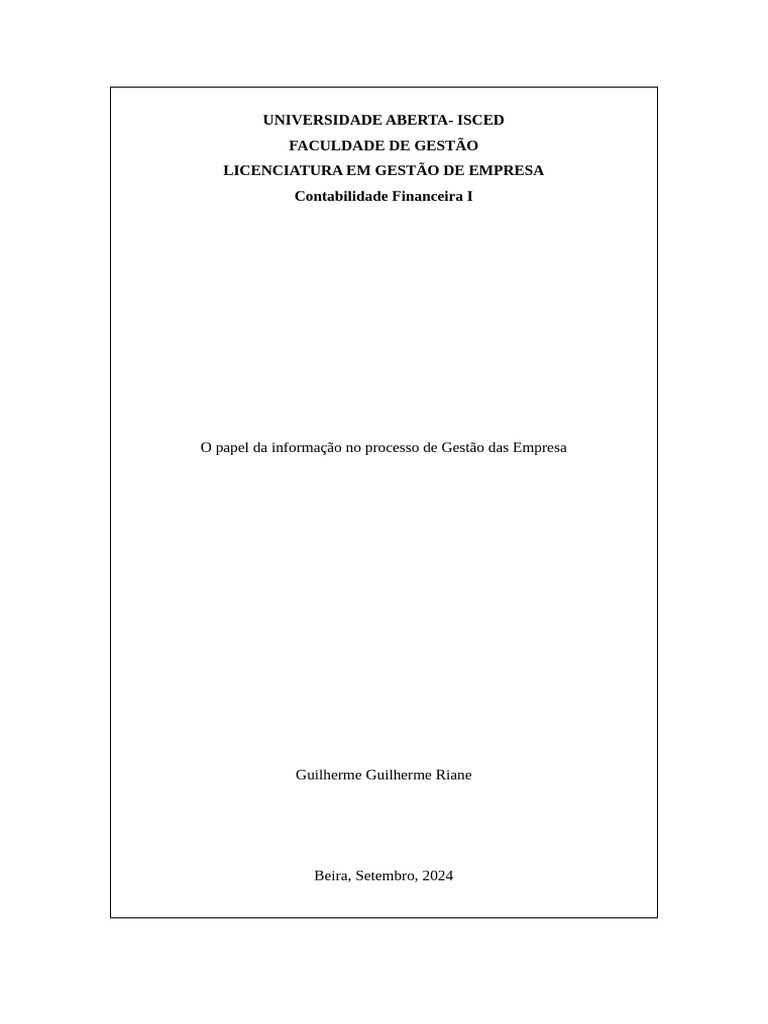 UNIVERSIDADE ABERTA- ISCED
FACULDADE DE GESTÃO
LICENCIATURA EM GESTÃO DE EMPRESA
Contabilidade Financeira I

O papel da informação no processo de Gestão das Empresa

Guilherme Guilherme Riane

Beira, Setembro, 2024